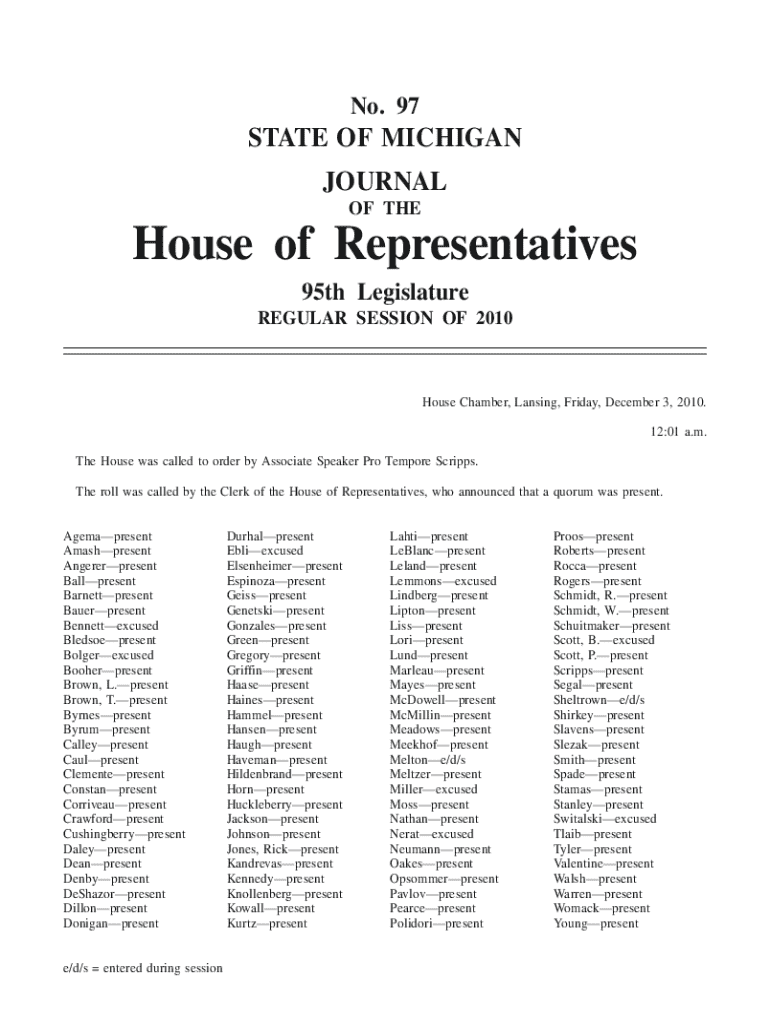 No. 97
STATE OF MICHIGAN

JOURNAL
OF THE

House of Representatives

95th Legislature
REGULAR SESSION OF 2010

House Chamber, Lansing, Friday, December 3, 2010.

12:01 a.m.

The House was called to order by Associate Speaker Pro Tempore Scripps.

The roll was called by the Clerk of the House of Representatives, who announced that a quorum was present.

Agema—present
Amash—present
Angerer—present
Ball—present
Barnett—present
Bauer—present
Bennett—excused
Bledsoe—present
Bolger—excused
Booher—present
Brown, L.—present
Brown, T.—present
Byrnes—present
Byrum—present
Calley—present
Caul—present
Clemente—present
Constan—present
Corriveau—present
Crawford—present
Cushingberry—present
Daley—present
Dean—present
Denby—present
DeShazor—present
Dillon—present
Donigan—present

Durhal—present
Ebli—excused
Elsenheimer—present
Espinoza—present
Geiss—present
Genetski—present
Gonzales—present
Green—present
Gregory—present
Griffin—present
Haase—present
Haines—present
Hammel—present
Hansen—present
Haugh—present
Haveman—present
Hildenbrand—present
Horn—present
Huckleberry—present
Jackson—present
Johnson—present
Jones, Rick—present
Kandrevas—present
Kennedy—present
Knollenberg—present
Kowall—present
Kurtz—present

Lahti—present
LeBlanc—present
Leland—present
Lemmons—excused
Lindberg—present
Lipton—present
Liss—present
Lori—present
Lund—present
Marleau—present
Mayes—present
McDowell—present
McMillin—present
Meadows—present
Meekhof—present
Melton—e/d/s
Meltzer—present
Miller—excused
Moss—present
Nathan—present
Nerat—excused
Neumann—present
Oakes—present
Opsommer—present
Pavlov—present
Pearce—present
Polidori—present

Proos—present
Roberts—present
Rocca—present
Rogers—present
Schmidt, R.—present
Schmidt, W.—present
Schuitmaker—present
Scott, B.—excused
Scott, P.—present
Scripps—present
Segal—present
Sheltrown—e/d/s
Shirkey—present
Slavens—present
Slezak—present
Smith—present
Spade—present
Stamas—present
Stanley—present
Switalski—excused
Tlaib—present
Tyler—present
Valentine—present
Walsh—present
Warren—present
Womack—present
Young—present

e/d/s = entered during session